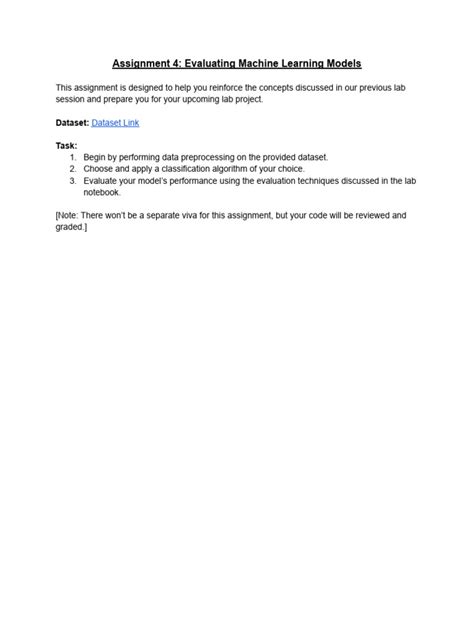 Assignment 4: Evaluating Machine Learning Models

This assignment is designed to help you reinforce the concepts discussed in our previous lab session and prepare you for your upcoming lab project.

Dataset: Dataset Link

Task:
1. Begin by performing data preprocessing on the provided dataset.
2. Choose and apply a classification algorithm of your choice.
3. Evaluate your model's performance using the evaluation techniques discussed in the lab notebook.

[Note: There won't be a separate viva for this assignment, but your code will be reviewed and graded.]